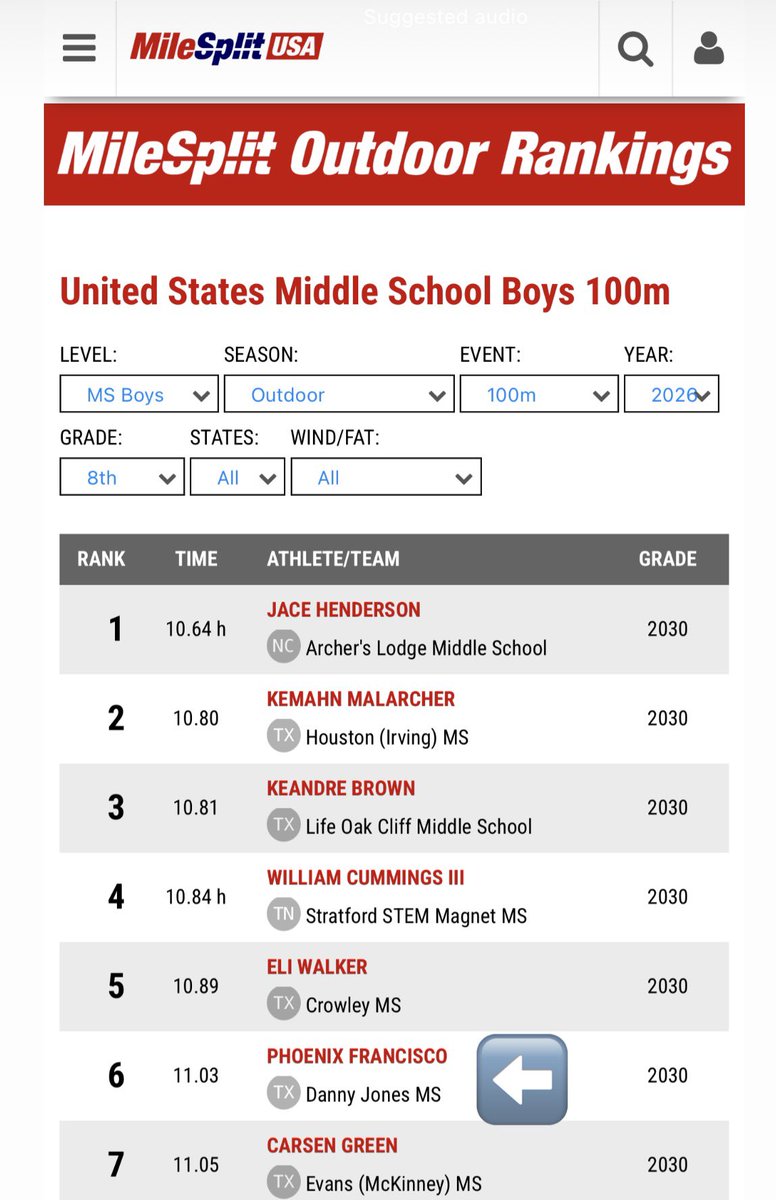 Suggested audio

MileSplit USA

MileSplit Outdoor Rankings

United States Middle School Boys 100m

LEVEL: MS Boys
SEASON: Outdoor
EVENT: 100m
YEAR: 2026
GRADE: 8th
STATES: All
WIND/FAT: All

| RANK | TIME | ATHLETE/TEAM | GRADE |
|---|---|---|---|
| 1 | 10.64 h | JACE HENDERSON NC Archer's Lodge Middle School | 2030 |
| 2 | 10.80 | KEMAHN MALARCHER TX Houston (Irving) MS | 2030 |
| 3 | 10.81 | KEANDRE BROWN TX Life Oak Cliff Middle School | 2030 |
| 4 | 10.84 h | WILLIAM CUMMINGS III TN Stratford STEM Magnet MS | 2030 |
| 5 | 10.89 | ELI WALKER TX Crowley MS | 2030 |
| 6 | 11.03 | PHOENIX FRANCISCO TX Danny Jones MS | 2030 |
| 7 | 11.05 | CARSEN GREEN TX Evans (McKinney) MS | 2030 |